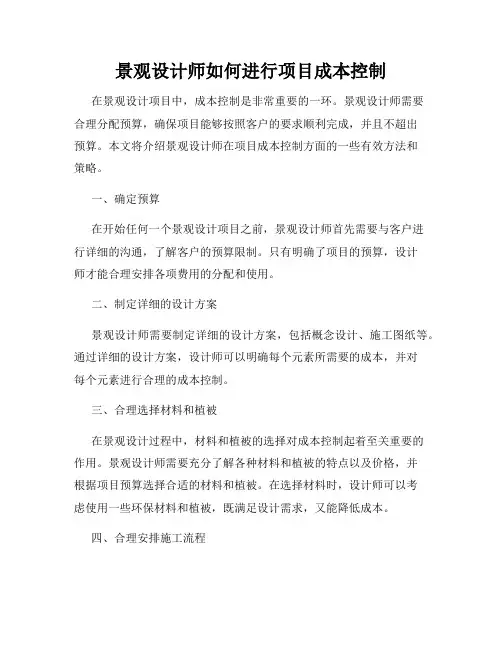 景观设计师如何进行项目成本控制

在景观设计项目中，成本控制是非常重要的一环。景观设计师需要合理分配预算，确保项目能够按照客户的要求顺利完成，并且不超出预算。本文将介绍景观设计师在项目成本控制方面的一些有效方法和策略。

一、确定预算

在开始任何一个景观设计项目之前，景观设计师首先需要与客户进行详细的沟通，了解客户的预算限制。只有明确了项目的预算，设计师才能合理安排各项费用的分配和使用。

二、制定详细的设计方案

景观设计师需要制定详细的设计方案，包括概念设计、施工图纸等。通过详细的设计方案，设计师可以明确每个元素所需要的成本，并对每个元素进行合理的成本控制。

三、合理选择材料和植被

在景观设计过程中，材料和植被的选择对成本控制起着至关重要的作用。景观设计师需要充分了解各种材料和植被的特点以及价格，并根据项目预算选择合适的材料和植被。在选择材料时，设计师可以考虑使用一些环保材料和植被，既满足设计需求，又能降低成本。

四、合理安排施工流程